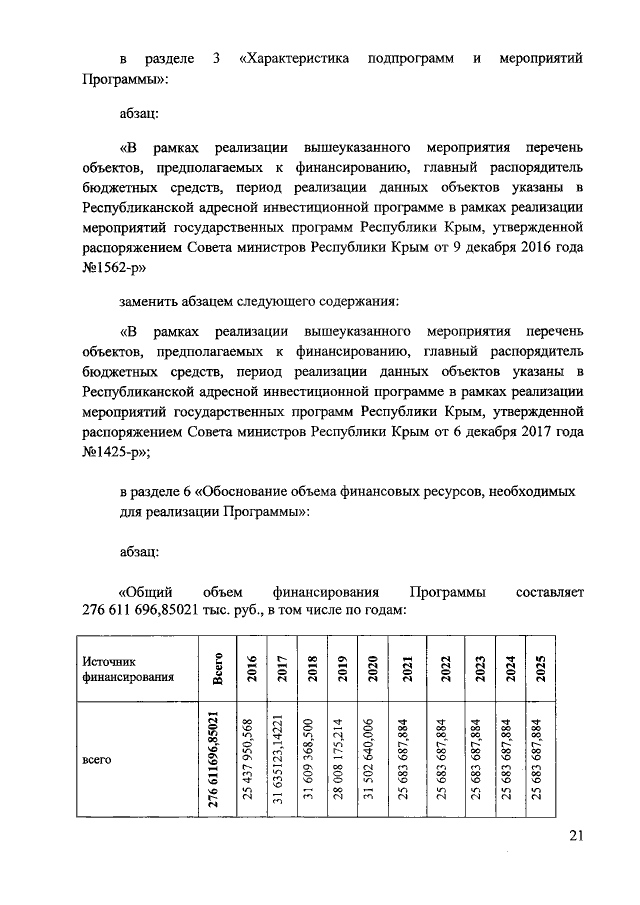 в разделе 3 «Характеристика подпрограмм и мероприятий Программы»:

абзац:

«В рамках реализации вышеуказанного мероприятия перечень объектов, предполагаемых к финансированию, главный распорядитель бюджетных средств, период реализации данных объектов указаны в Республиканской адресной инвестиционной программе в рамках реализации мероприятий государственных программ Республики Крым, утвержденной распоряжением Совета министров Республики Крым от 9 декабря 2016 года №1562-р»

заменить абзацем следующего содержания:

«В рамках реализации вышеуказанного мероприятия перечень объектов, предполагаемых к финансированию, главный распорядитель бюджетных средств, период реализации данных объектов указаны в Республиканской адресной инвестиционной программе в рамках реализации мероприятий государственных программ Республики Крым, утвержденной распоряжением Совета министров Республики Крым от 6 декабря 2017 года №1425-р»;

в разделе 6 «Обоснование объема финансовых ресурсов, необходимых для реализации Программы»:

абзац:

«Общий объем финансирования Программы составляет 276 611 696,85021 тыс. руб., в том числе по годам:

| Источник финансирования | Всего | 2016 | 2017 | 2018 | 2019 | 2020 | 2021 | 2022 | 2023 | 2024 | 2025 |
|---|---|---|---|---|---|---|---|---|---|---|---|
| всего | 276 611696,85021 | 25 437 950,568 | 31 635123,14221 | 31 609 368,500 | 28 008 175,214 | 31 502 640,006 | 25 683 687,884 | 25 683 687,884 | 25 683 687,884 | 25 683 687,884 | 25 683 687,884 |

21